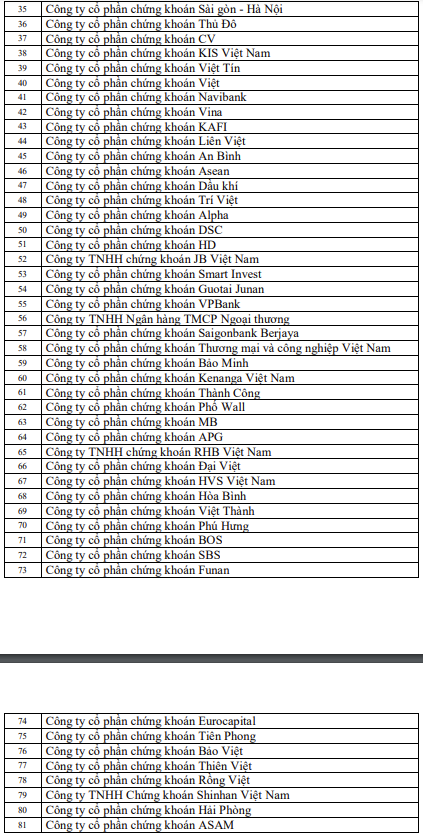 | 35 | Công ty cổ phần chứng khoán Sài gòn - Hà Nội |
|---|---|
| 36 | Công ty cổ phần chứng khoán Thủ Đô |
| 37 | Công ty cổ phần chứng khoán CV |
| 38 | Công ty cổ phần chứng khoán KIS Việt Nam |
| 39 | Công ty cổ phần chứng khoán Việt Tín |
| 40 | Công ty cổ phần chứng khoán Việt |
| 41 | Công ty cổ phần chứng khoán Navibank |
| 42 | Công ty cổ phần chứng khoán Vina |
| 43 | Công ty cổ phần chứng khoán KAFI |
| 44 | Công ty cổ phần chứng khoán Liên Việt |
| 45 | Công ty cổ phần chứng khoán An Bình |
| 46 | Công ty cổ phần chứng khoán Asean |
| 47 | Công ty cổ phần chứng khoán Dầu khí |
| 48 | Công ty cổ phần chứng khoán Trí Việt |
| 49 | Công ty cổ phần chứng khoán Alpha |
| 50 | Công ty cổ phần chứng khoán DSC |
| 51 | Công ty cổ phần chứng khoán HD |
| 52 | Công ty TNHH chứng khoán JB Việt Nam |
| 53 | Công ty cổ phần chứng khoán Smart Invest |
| 54 | Công ty cổ phần chứng khoán Guotai Junan |
| 55 | Công ty cổ phần chứng khoán VPBank |
| 56 | Công ty TNHH Ngân hàng TMCP Ngoại thương |
| 57 | Công ty cổ phần chứng khoán Saigonbank Berjaya |
| 58 | Công ty cổ phần chứng khoán Thương mại và công nghiệp Việt Nam |
| 59 | Công ty cổ phần chứng khoán Bảo Minh |
| 60 | Công ty cổ phần chứng khoán Kenanga Việt Nam |
| 61 | Công ty cổ phần chứng khoán Thành Công |
| 62 | Công ty cổ phần chứng khoán Phố Wall |
| 63 | Công ty cổ phần chứng khoán MB |
| 64 | Công ty cổ phần chứng khoán APG |
| 65 | Công ty TNHH chứng khoán RHB Việt Nam |
| 66 | Công ty cổ phần chứng khoán Đại Việt |
| 67 | Công ty cổ phần chứng khoán HVS Việt Nam |
| 68 | Công ty cổ phần chứng khoán Hòa Bình |
| 69 | Công ty cổ phần chứng khoán Việt Thành |
| 70 | Công ty cổ phần chứng khoán Phú Hưng |
| 71 | Công ty cổ phần chứng khoán BOS |
| 72 | Công ty cổ phần chứng khoán SBS |
| 73 | Công ty cổ phần chứng khoán Funan |

| 74 | Công ty cổ phần chứng khoán Eurocapital |
|---|---|
| 75 | Công ty cổ phần chứng khoán Tiên Phong |
| 76 | Công ty cổ phần chứng khoán Bảo Việt |
| 77 | Công ty cổ phần chứng khoán Thiên Việt |
| 78 | Công ty cổ phần chứng khoán Rồng Việt |
| 79 | Công ty TNHH Chứng khoán Shinhan Việt Nam |
| 80 | Công ty cổ phần chứng khoán Hải Phòng |
| 81 | Công ty cổ phần chứng khoán ASAM |